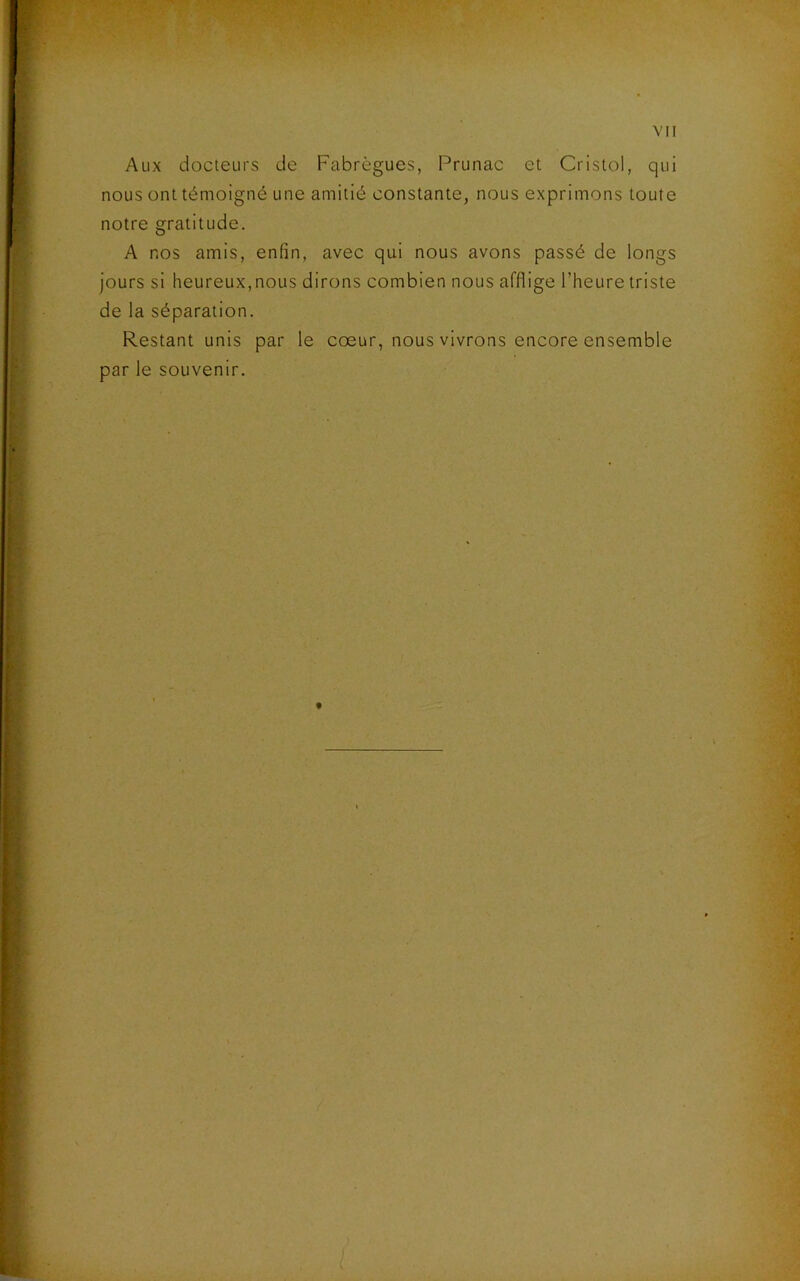 VII

Aux docteurs de Fabrègues, Prunac et Cristol, qui nous ont témoigné une amitié constante, nous exprimons toute notre gratitude.

A nos amis, enfin, avec qui nous avons passé de longs jours si heureux,nous dirons combien nous afflige l'heure triste de la séparation.

Restant unis par le cœur, nous vivrons encore ensemble par le souvenir.